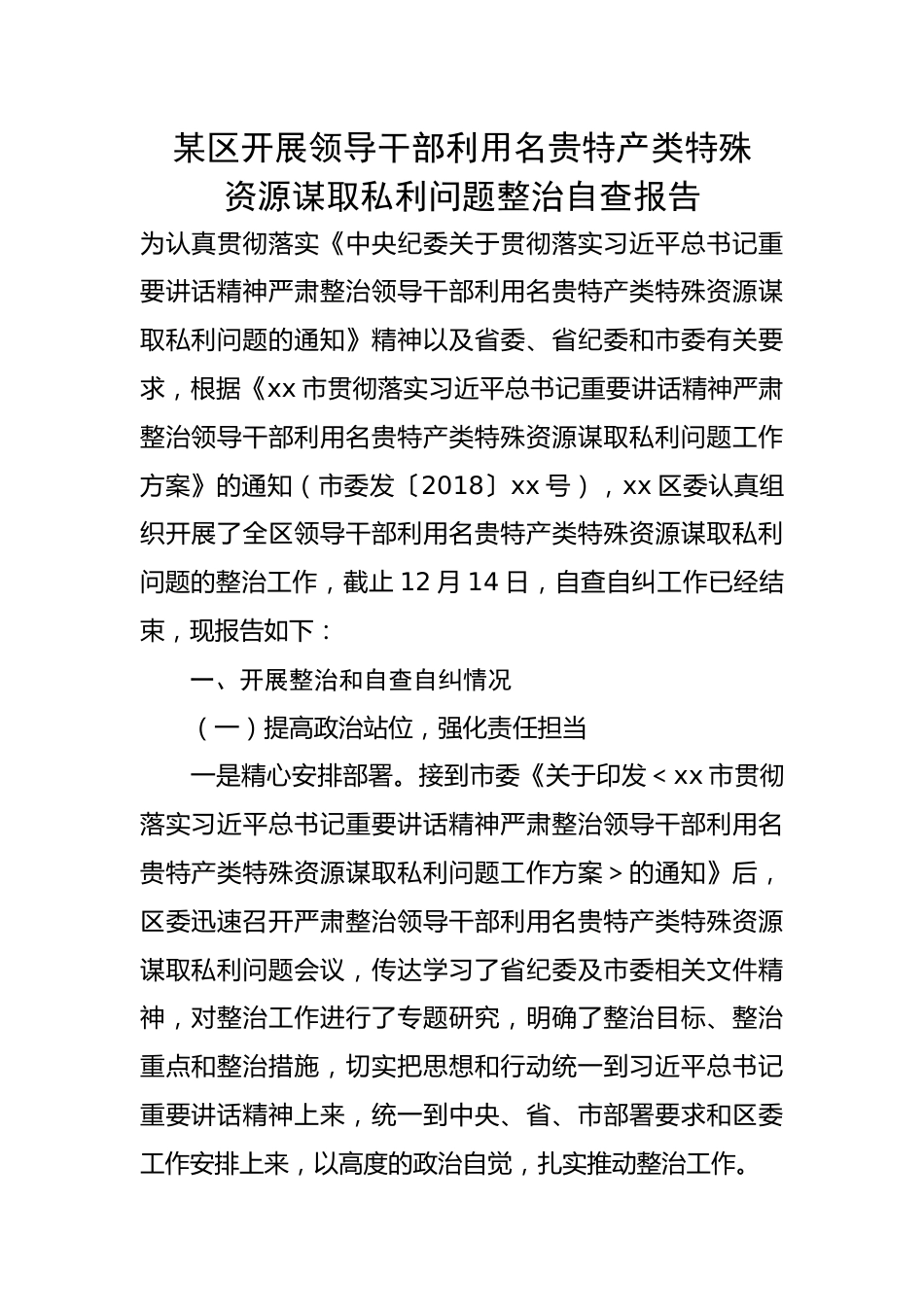 某区开展领导干部利用名贵特产类特殊资源谋取私利问题整治自查报告

为认真贯彻落实《中央纪委关于贯彻落实习近平总书记重要讲话精神严肃整治领导干部利用名贵特产类特殊资源谋取私利问题的通知》精神以及省委、省纪委和市委有关要求，根据《xx市贯彻落实习近平总书记重要讲话精神严肃整治领导干部利用名贵特产类特殊资源谋取私利问题工作方案》的通知（市委发〔2018〕xx号），xx区委认真组织开展了全区领导干部利用名贵特产类特殊资源谋取私利问题的整治工作，截止12月14日，自查自纠工作已经结束，现报告如下：

一、开展整治和自查自纠情况

（一）提高政治站位，强化责任担当

一是精心安排部署。接到市委《关于印发<xx市贯彻落实习近平总书记重要讲话精神严肃整治领导干部利用名贵特产类特殊资源谋取私利问题工作方案>的通知》后，区委迅速召开严肃整治领导干部利用名贵特产类特殊资源谋取私利问题会议，传达学习了省纪委及市委相关文件精神，对整治工作进行了专题研究，明确了整治目标、整治重点和整治措施，切实把思想和行动统一到习近平总书记重要讲话精神上来，统一到中央、省、市部署要求和区委工作安排上来，以高度的政治自觉，扎实推动整治工作。